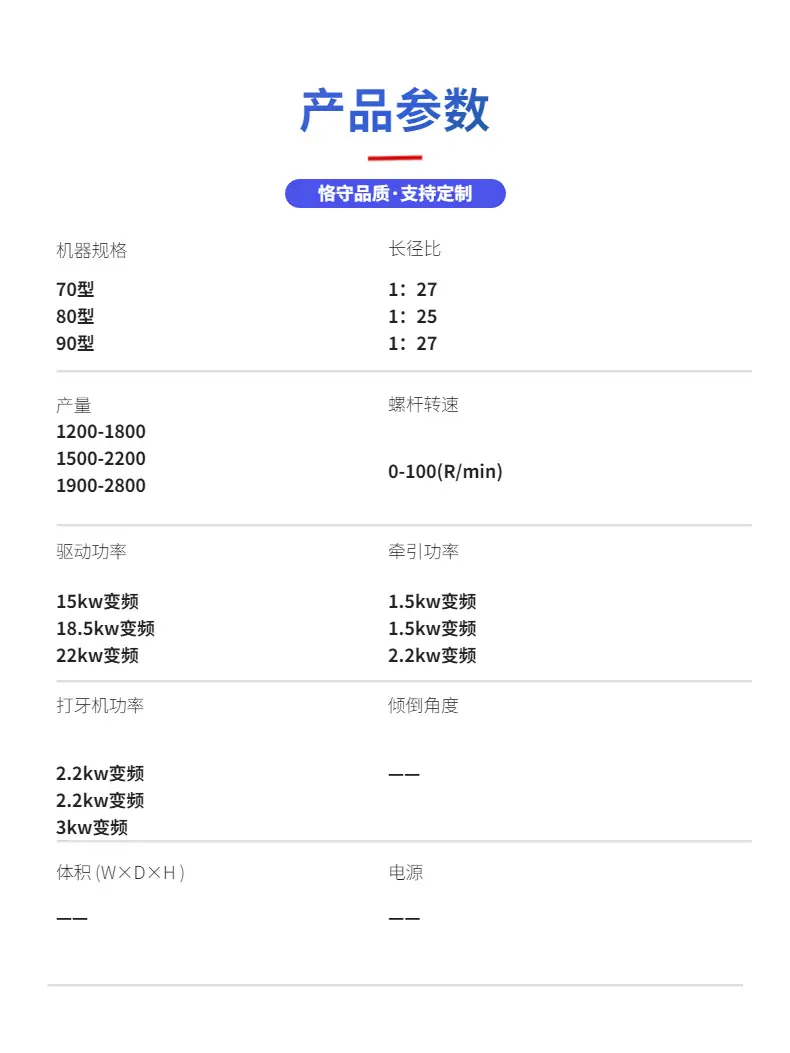 产品参数

恪守品质·支持定制

机器规格

70型
80型
90型

长径比

1：27
1：25
1：27

产量
1200-1800
1500-2200
1900-2800

螺杆转速

0-100(R/min)

驱动功率

15kw变频
18.5kw变频
22kw变频

牵引功率

1.5kw变频
1.5kw变频
2.2kw变频

打牙机功率

2.2kw变频
2.2kw变频
3kw变频

倾倒角度

——

体积(W×D×H)

——

电源

——